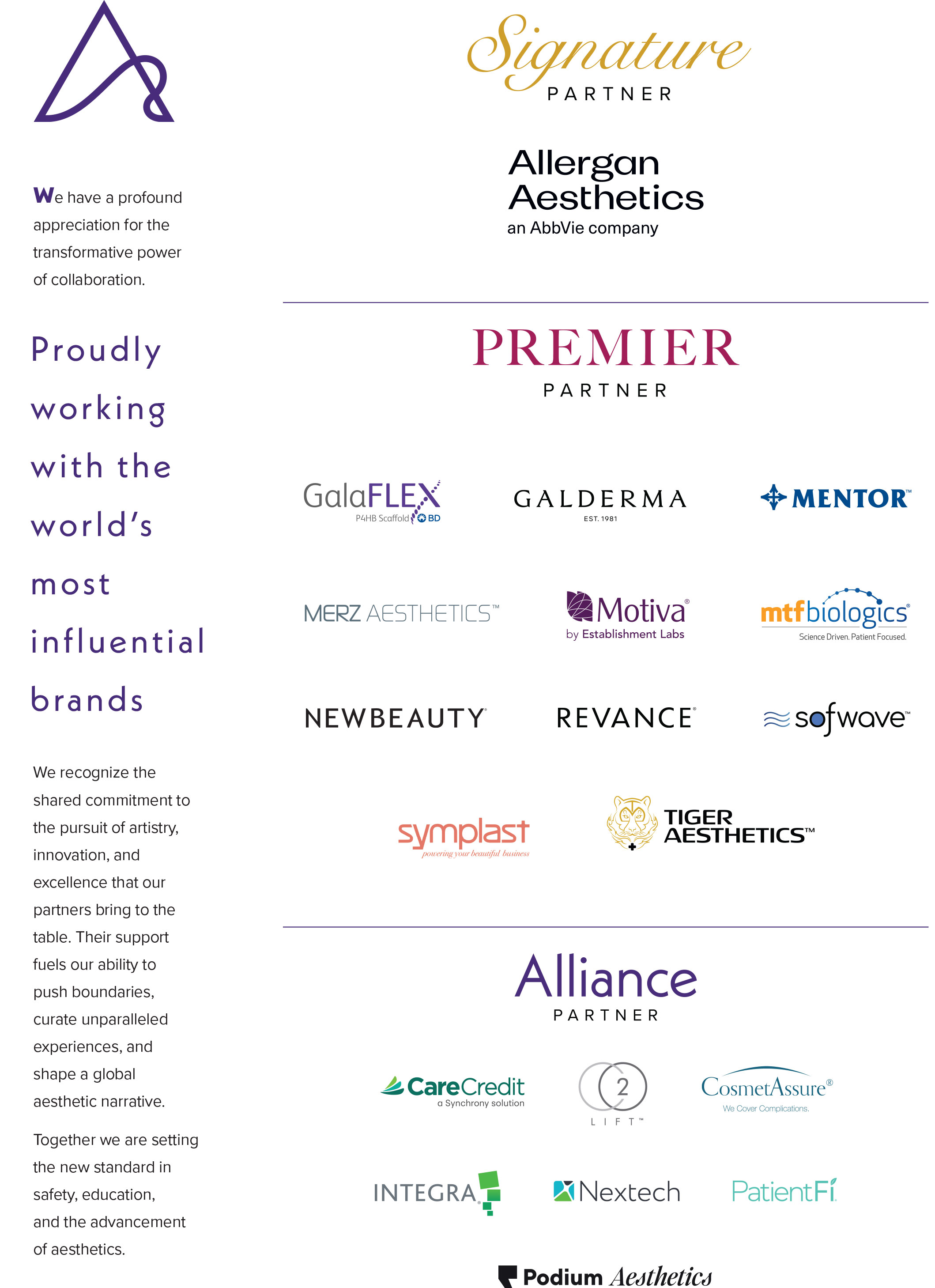 We have a profound appreciation for the transformative power of collaboration.

Proudly working with the world's most influential brands

We recognize the shared commitment to the pursuit of artistry, innovation, and excellence that our partners bring to the table. Their support fuels our ability to push boundaries, curate unparalleled experiences, and shape a global aesthetic narrative.

Together we are setting the new standard in safety, education, and the advancement of aesthetics.

Signature
PARTNER

Allergan Aesthetics
an AbbVie company

PREMIER
PARTNER

GalaFLEX
P4HB Scaffold BD

GALDERMA
EST. 1981

MENTOR™

MERZ AESTHETICS™

Motiva®
by Establishment Labs

mtf biologics®
Science Driven. Patient Focused.

NEWBEAUTY®

REVANCE®

sofwave™

symplast
powering your beautiful business

TIGER AESTHETICS™

Alliance
PARTNER

CareCredit
a Synchrony solution

2
LIFT™

CosmetAssure®
We Cover Complications.

INTEGRA

Nextech

PatientFi

Podium Aesthetics